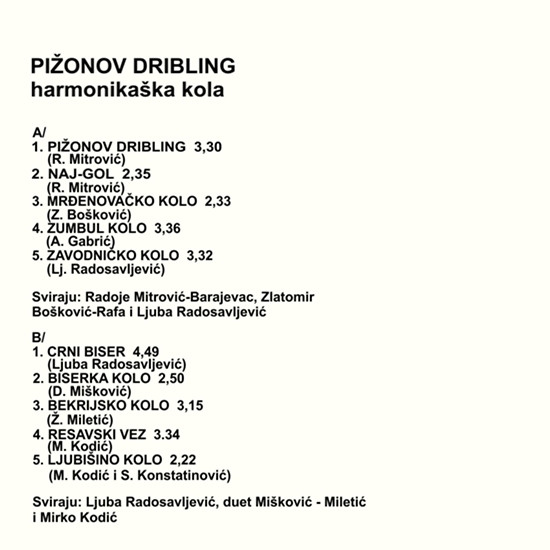 PIŽONOV DRIBLING
harmonikaška kola

A/
1. PIŽONOV DRIBLING 3,30
(R. Mitrović)
2. NAJ-GOL 2,35
(R. Mitrović)
3. MRĐENOVAČKO KOLO 2,33
(Z. Bošković)
4. ZUMBUL KOLO 3,36
(A. Gabrić)
5. ZAVODNIČKO KOLO 3,32
(Lj. Radosavljević)

Sviraju: Radoje Mitrović-Barajevac, Zlatomir Bošković-Rafa i Ljuba Radosavljević

B/
1. CRNI BISER 4,49
(Ljuba Radosavljević)
2. BISERKA KOLO 2,50
(D. Mišković)
3. BEKRIJSKO KOLO 3,15
(Ž. Miletić)
4. RESAVSKI VEZ 3.34
(M. Kodić)
5. LJUBIŠINO KOLO 2,22
(M. Kodić i S. Konstatinović)

Sviraju: Ljuba Radosavljević, duet Mišković - Miletić i Mirko Kodić